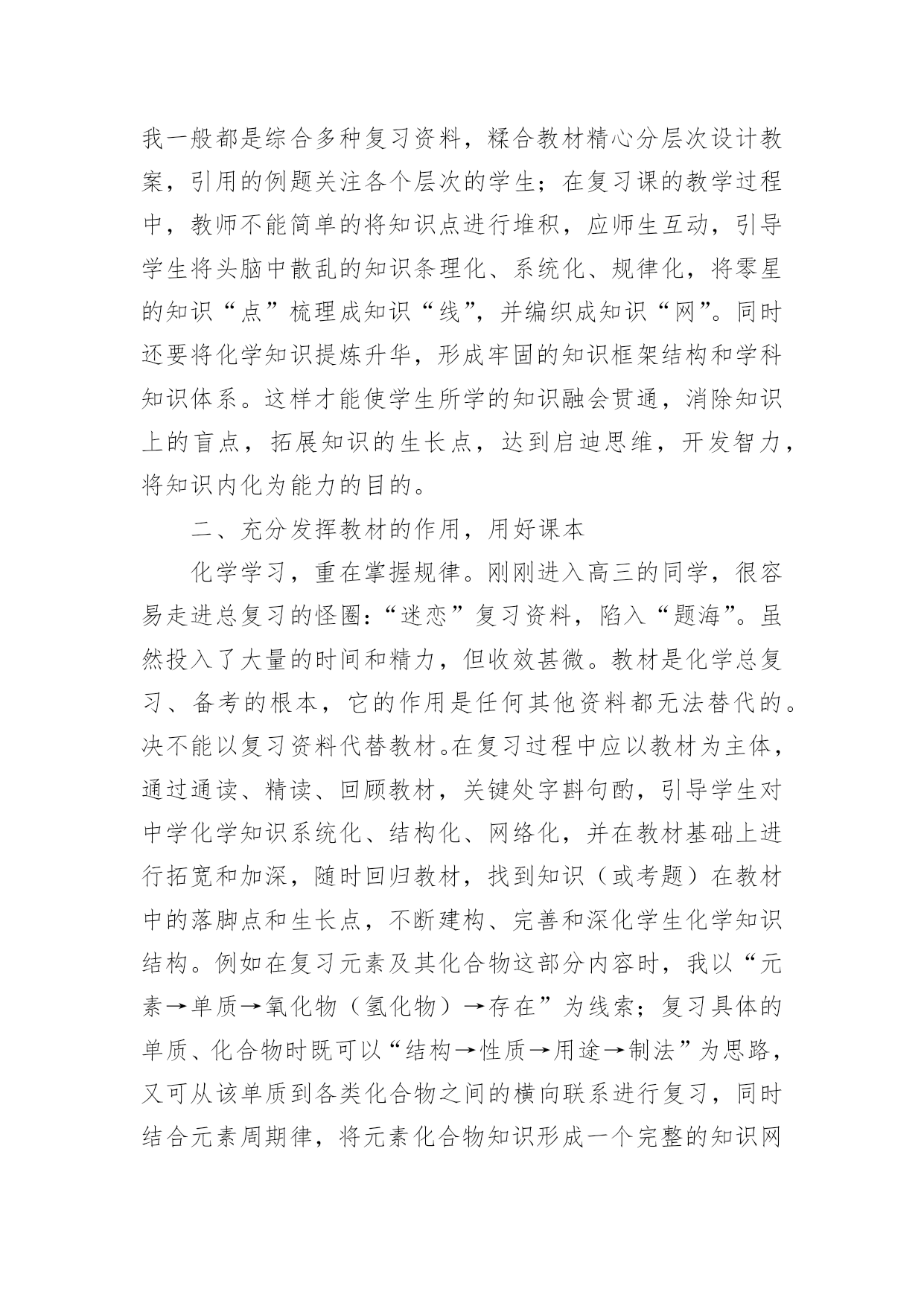 我一般都是综合多种复习资料，糅合教材精心分层次设计教案，引用的例题关注各个层次的学生；在复习课的教学过程中，教师不能简单的将知识点进行堆积，应师生互动，引导学生将头脑中散乱的知识条理化、系统化、规律化，将零星的知识“点”梳理成知识“线”，并编织成知识“网”。同时还要将化学知识提炼升华，形成牢固的知识框架结构和学科知识体系。这样才能使学生所学的知识融会贯通，消除知识上的盲点，拓展知识的生长点，达到启迪思维，开发智力，将知识内化为能力的目的。

二、充分发挥教材的作用，用好课本

化学学习，重在掌握规律。刚刚进入高三的同学，很容易走进总复习的怪圈：“迷恋”复习资料，陷入“题海”。虽然投入了大量的时间和精力，但收效甚微。教材是化学总复习、备考的根本，它的作用是任何其他资料都无法替代的。决不能以复习资料代替教材。在复习过程中应以教材为主体，通过通读、精读、回顾教材，关键处字斟句酌，引导学生对中学化学知识系统化、结构化、网络化，并在教材基础上进行拓宽和加深，随时回归教材，找到知识（或考题）在教材中的落脚点和生长点，不断建构、完善和深化学生化学知识结构。例如在复习元素及其化合物这部分内容时，我以“元素→单质→氧化物（氢化物）→存在”为线索；复习具体的单质、化合物时既可以“结构→性质→用途→制法”为思路，又可从该单质到各类化合物之间的横向联系进行复习，同时结合元素周期律，将元素化合物知识形成一个完整的知识网